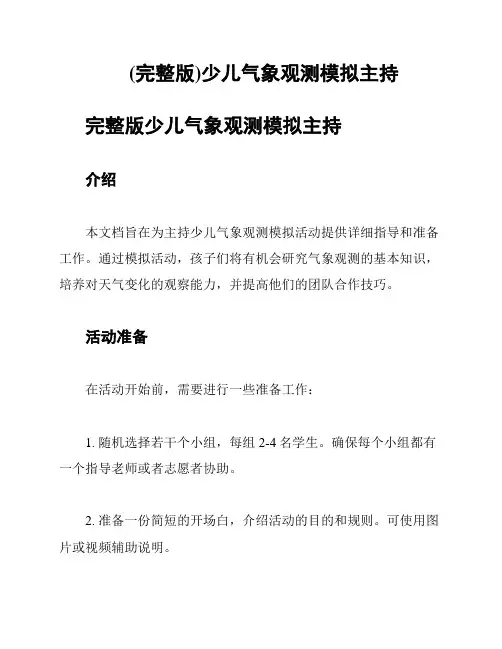 (完整版)少儿气象观测模拟主持

完整版少儿气象观测模拟主持

介绍

本文档旨在为主持少儿气象观测模拟活动提供详细指导和准备工作。通过模拟活动，孩子们将有机会研究气象观测的基本知识，培养对天气变化的观察能力，并提高他们的团队合作技巧。

活动准备

在活动开始前，需要进行一些准备工作：

1. 随机选择若干个小组，每组 2-4 名学生。确保每个小组都有一个指导老师或者志愿者协助。

2. 准备一份简短的开场白，介绍活动的目的和规则。可使用图片或视频辅助说明。